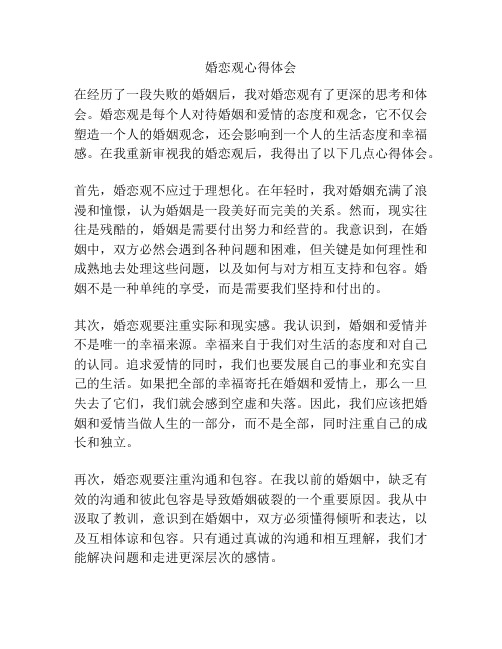 婚恋观心得体会

在经历了一段失败的婚姻后，我对婚恋观有了更深的思考和体会。婚恋观是每个人对待婚姻和爱情的态度和观念，它不仅会塑造一个人的婚姻观念，还会影响到一个人的生活态度和幸福感。在我重新审视我的婚恋观后，我得出了以下几点心得体会。

首先，婚恋观不应过于理想化。在年轻时，我对婚姻充满了浪漫和憧憬，认为婚姻是一段美好而完美的关系。然而，现实往往是残酷的，婚姻是需要付出努力和经营的。我意识到，在婚姻中，双方必然会遇到各种问题和困难，但关键是如何理性和成熟地去处理这些问题，以及如何与对方相互支持和包容。婚姻不是一种单纯的享受，而是需要我们坚持和付出的。

其次，婚恋观要注重实际和现实感。我认识到，婚姻和爱情并不是唯一的幸福来源。幸福来自于我们对生活的态度和对自己的认同。追求爱情的同时，我们也要发展自己的事业和充实自己的生活。如果把全部的幸福寄托在婚姻和爱情上，那么一旦失去了它们，我们就会感到空虚和失落。因此，我们应该把婚姻和爱情当做人生的一部分，而不是全部，同时注重自己的成长和独立。

再次，婚恋观要注重沟通和包容。在我以前的婚姻中，缺乏有效的沟通和彼此包容是导致婚姻破裂的一个重要原因。我从中汲取了教训，意识到在婚姻中，双方必须懂得倾听和表达，以及互相体谅和包容。只有通过真诚的沟通和相互理解，我们才能解决问题和走进更深层次的感情。